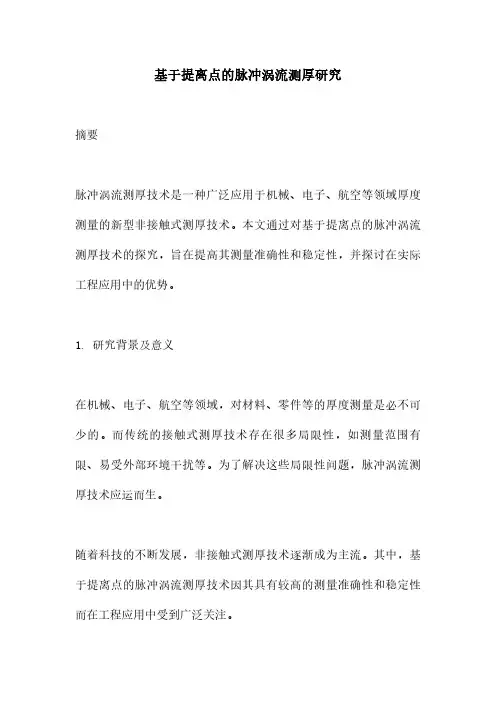 基于提离点的脉冲涡流测厚研究

摘要

脉冲涡流测厚技术是一种广泛应用于机械、电子、航空等领域厚度测量的新型非接触式测厚技术。本文通过对基于提离点的脉冲涡流测厚技术的探究，旨在提高其测量准确性和稳定性，并探讨在实际工程应用中的优势。

1. 研究背景及意义

在机械、电子、航空等领域，对材料、零件等的厚度测量是必不可少的。而传统的接触式测厚技术存在很多局限性，如测量范围有限、易受外部环境干扰等。为了解决这些局限性问题，脉冲涡流测厚技术应运而生。

随着科技的不断发展，非接触式测厚技术逐渐成为主流。其中，基于提离点的脉冲涡流测厚技术因其具有较高的测量准确性和稳定性而在工程应用中受到广泛关注。